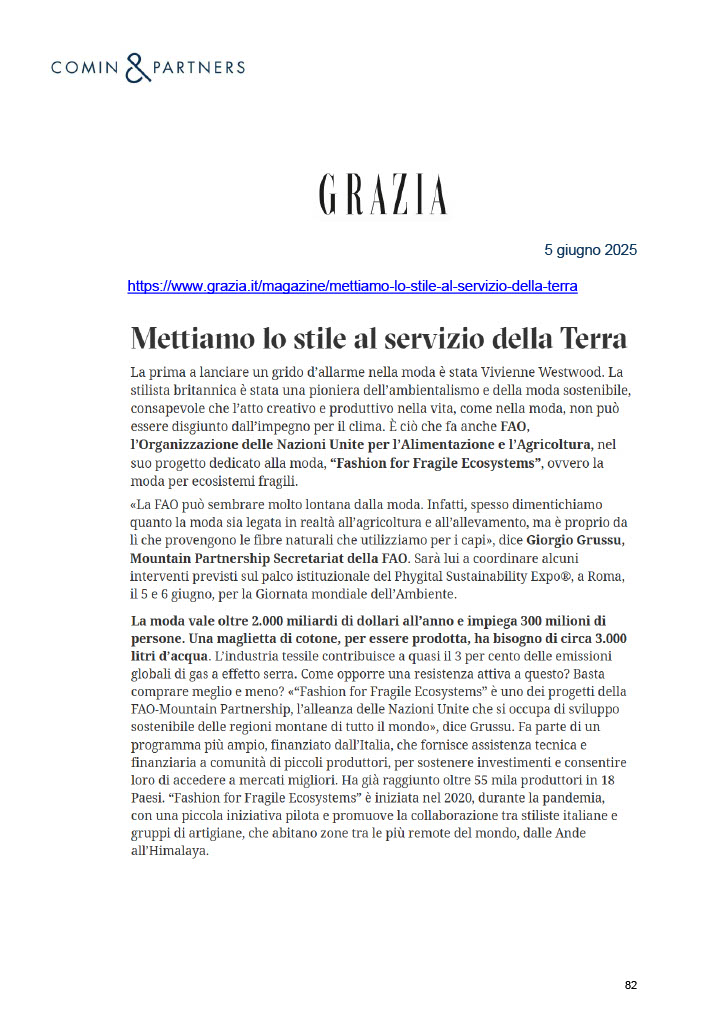 COMIN & PARTNERS

GRAZIA

5 giugno 2025

https://www.grazia.it/magazine/mettiamo-lo-stile-al-servizio-della-terra

Mettiamo lo stile al servizio della Terra

La prima a lanciare un grido d'allarme nella moda è stata Vivienne Westwood. La stilista britannica è stata una pioniera dell'ambientalismo e della moda sostenibile, consapevole che l'atto creativo e produttivo nella vita, come nella moda, non può essere disgiunto dall'impegno per il clima. È ciò che fa anche FAO, l'Organizzazione delle Nazioni Unite per l'Alimentazione e l'Agricoltura, nel suo progetto dedicato alla moda, "Fashion for Fragile Ecosystems", ovvero la moda per ecosistemi fragili.

«La FAO può sembrare molto lontana dalla moda. Infatti, spesso dimentichiamo quanto la moda sia legata in realtà all'agricoltura e all'allevamento, ma è proprio da lì che provengono le fibre naturali che utilizziamo per i capi», dice Giorgio Grussu, Mountain Partnership Secretariat della FAO. Sarà lui a coordinare alcuni interventi previsti sul palco istituzionale del Phygital Sustainability Expo®, a Roma, il 5 e 6 giugno, per la Giornata mondiale dell'Ambiente.

La moda vale oltre 2.000 miliardi di dollari all'anno e impiega 300 milioni di persone. Una maglietta di cotone, per essere prodotta, ha bisogno di circa 3.000 litri d'acqua. L'industria tessile contribuisce a quasi il 3 per cento delle emissioni globali di gas a effetto serra. Come opporre una resistenza attiva a questo? Basta comprare meglio e meno? «"Fashion for Fragile Ecosystems" è uno dei progetti della FAO-Mountain Partnership, l'alleanza delle Nazioni Unite che si occupa di sviluppo sostenibile delle regioni montane di tutto il mondo», dice Grussu. Fa parte di un programma più ampio, finanziato dall'Italia, che fornisce assistenza tecnica e finanziaria a comunità di piccoli produttori, per sostenere investimenti e consentire loro di accedere a mercati migliori. Ha già raggiunto oltre 55 mila produttori in 18 Paesi. "Fashion for Fragile Ecosystems" è iniziata nel 2020, durante la pandemia, con una piccola iniziativa pilota e promuove la collaborazione tra stiliste italiane e gruppi di artigiane, che abitano zone tra le più remote del mondo, dalle Ande all'Himalaya.

82